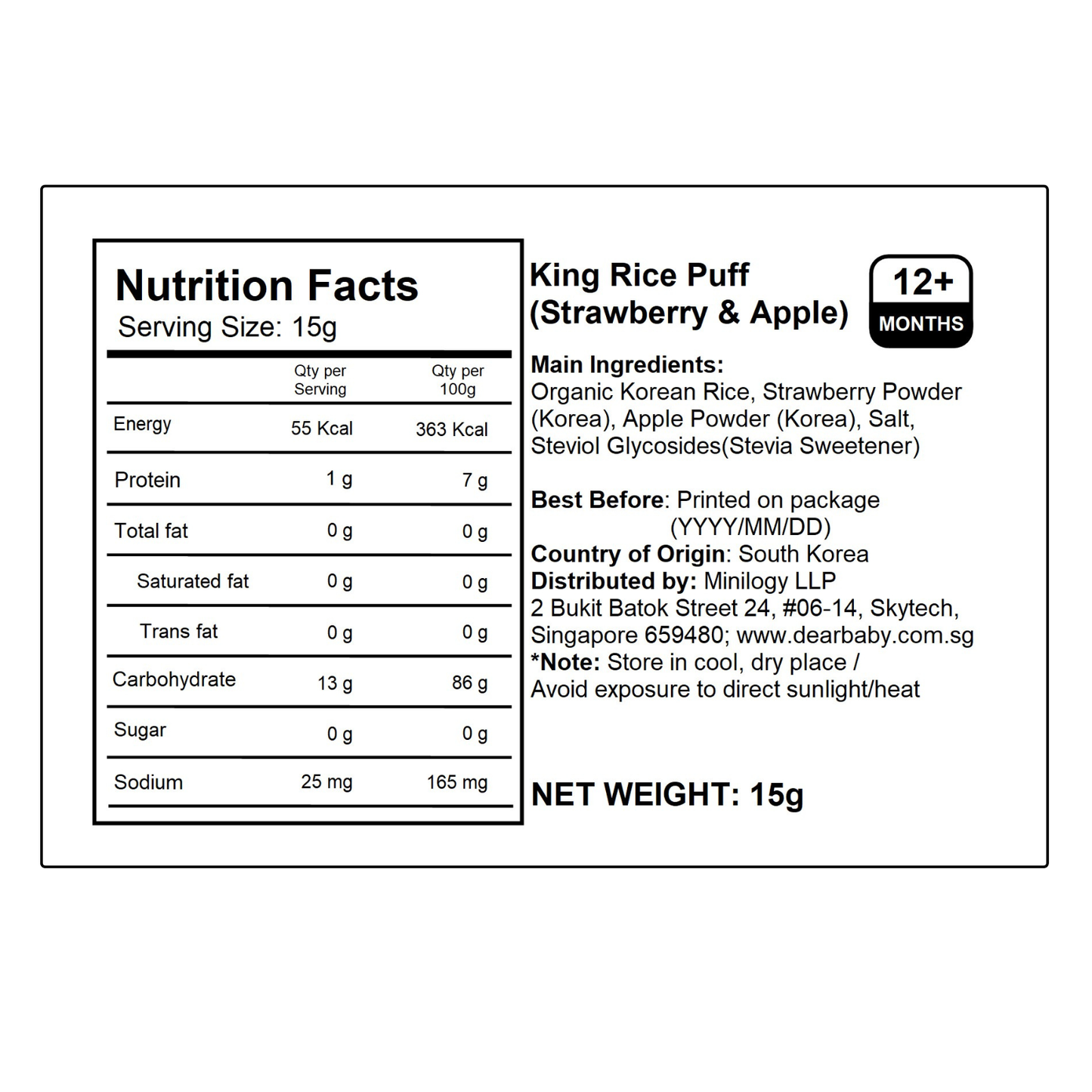 Nutrition Facts
Serving Size: 15g

| | Qty per Serving | Qty per 100g |
|---|---|---|
| Energy | 55 Kcal | 363 Kcal |
| Protein | 1 g | 7 g |
| Total fat | 0 g | 0 g |
| Saturated fat | 0 g | 0 g |
| Trans fat | 0 g | 0 g |
| Carbohydrate | 13 g | 86 g |
| Sugar | 0 g | 0 g |
| Sodium | 25 mg | 165 mg |

King Rice Puff
(Strawberry & Apple)

12+
MONTHS

Main Ingredients:
Organic Korean Rice, Strawberry Powder (Korea), Apple Powder (Korea), Salt, Steviol Glycosides(Stevia Sweetener)

Best Before: Printed on package (YYYY/MM/DD)
Country of Origin: South Korea
Distributed by: Minilogy LLP
2 Bukit Batok Street 24, #06-14, Skytech, Singapore 659480; www.dearbaby.com.sg
*Note: Store in cool, dry place / Avoid exposure to direct sunlight/heat

NET WEIGHT: 15g